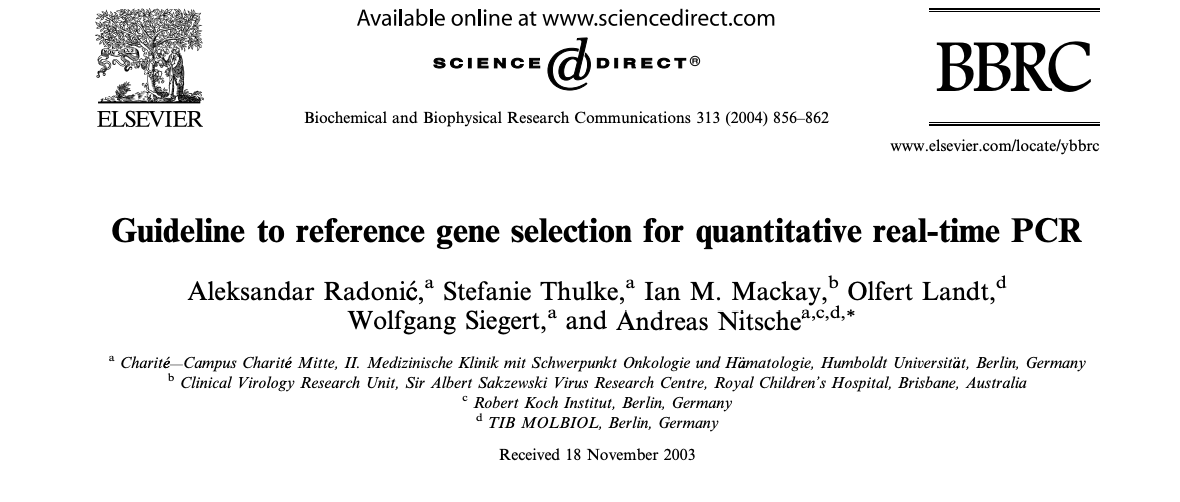 ELSEVIER

Available online at www.sciencedirect.com

SCIENCE @ DIRECT®

Biochemical and Biophysical Research Communications 313 (2004) 856–862

BBRC

www.elsevier.com/locate/ybbrc

Guideline to reference gene selection for quantitative real-time PCR

Aleksandar Radonić,$^{a}$ Stefanie Thulke,$^{a}$ Ian M. Mackay,$^{b}$ Olfert Landt,$^{d}$ Wolfgang Siegert,$^{a}$ and Andreas Nitsche$^{a,c,d,*}$

$^{a}$ Charité—Campus Charité Mitte, II. Medizinische Klinik mit Schwerpunkt Onkologie und Hämatologie, Humboldt Universität, Berlin, Germany
$^{b}$ Clinical Virology Research Unit, Sir Albert Sakzewski Virus Research Centre, Royal Children's Hospital, Brisbane, Australia
$^{c}$ Robert Koch Institut, Berlin, Germany
$^{d}$ TIB MOLBIOL, Berlin, Germany

Received 18 November 2003